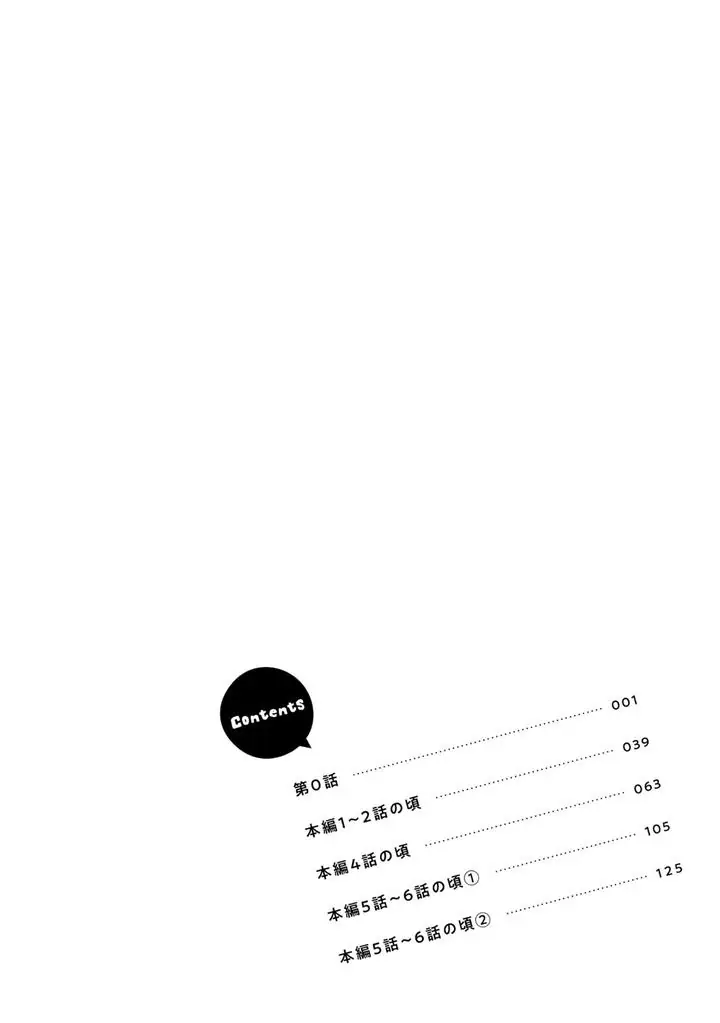 Contents

第0話 001

本編1~2話の頃 039

本編4話の頃 063

本編5話~6話の頃① 105

本編5話~6話の頃② 125